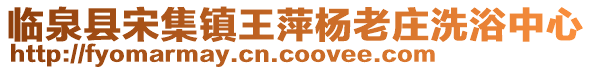 临泉县宋集镇王萍杨老庄洗浴中心
http://fyomarmay.cn.coovee.com